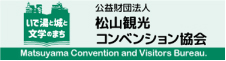 いで湯と城と
文学のまち

公益財団法人
松山観光
コンベンション協会

Matsuyama Convention and Visitors Bureau.